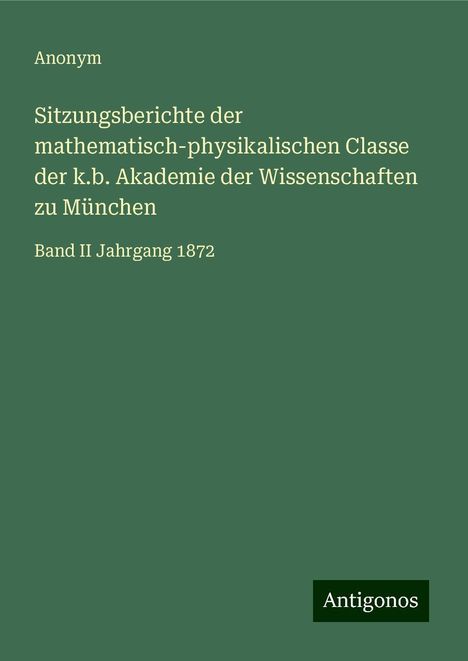 Anonym

Sitzungsberichte der mathematisch-physikalischen Classe der k.b. Akademie der Wissenschaften zu München

Band II Jahrgang 1872

Antigonos